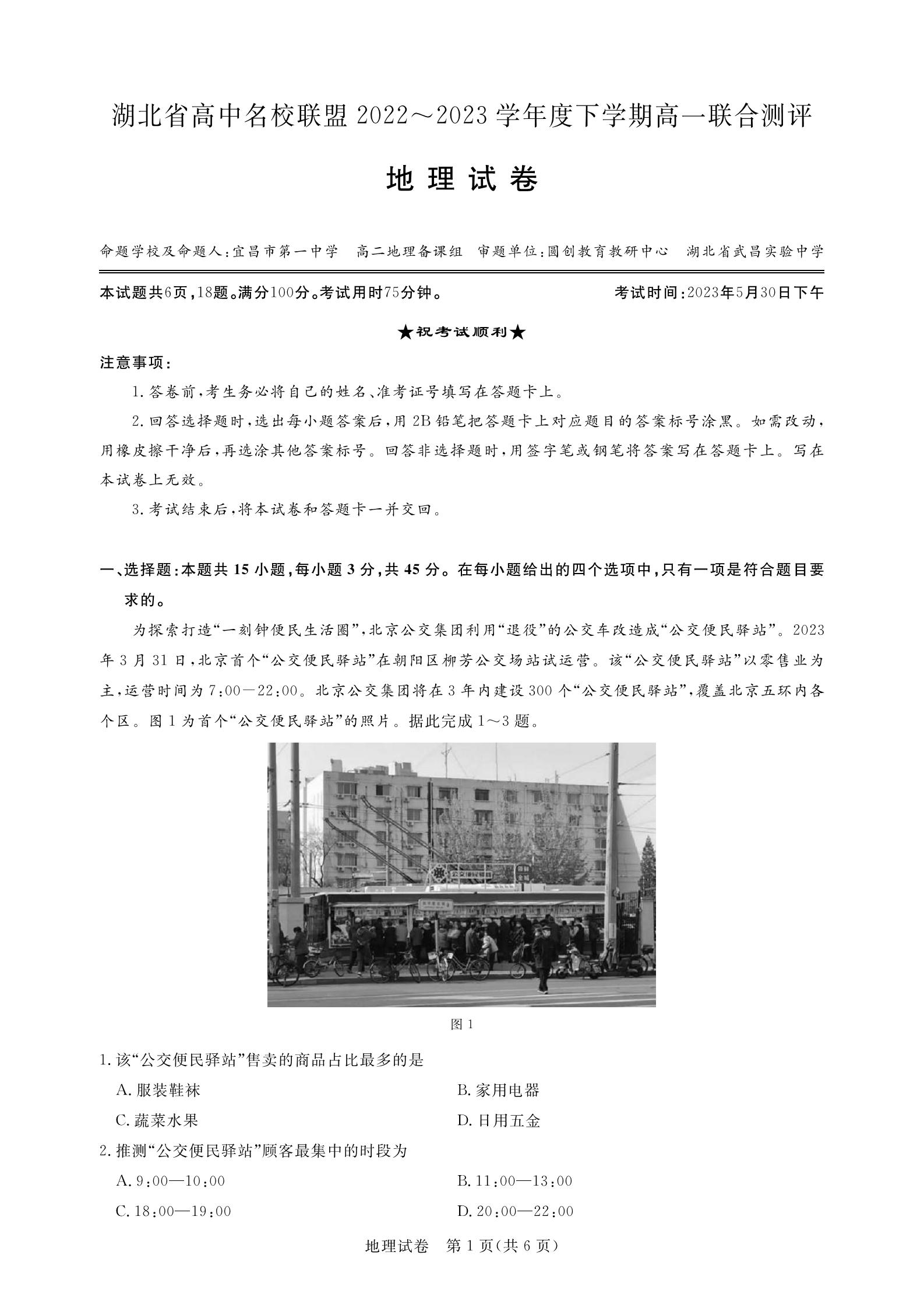 湖北省高中名校联盟2022～2023学年度下学期高一联合测评

地理试卷

命题学校及命题人:宜昌市第一中学 高二地理备课组 审题单位:圆创教育教研中心 湖北省武昌实验中学

本试题共6页,18题。满分100分。考试用时75分钟。 考试时间:2023年5月30日下午

★祝考试顺利★

注意事项:

1.答卷前,考生务必将自己的姓名、准考证号填写在答题卡上。

2.回答选择题时,选出每小题答案后,用2B铅笔把答题卡上对应题目的答案标号涂黑。如需改动,用橡皮擦干净后,再选涂其他答案标号。回答非选择题时,用签字笔或钢笔将答案写在答题卡上。写在本试卷上无效。

3.考试结束后,将本试卷和答题卡一并交回。

一、选择题:本题共15小题,每小题3分,共45分。在每小题给出的四个选项中,只有一项是符合题目要求的。

为探索打造“一刻钟便民生活圈”,北京公交集团利用“退役”的公交车改造成“公交便民驿站”。2023年3月31日,北京首个“公交便民驿站”在朝阳区柳芳公交场站试运营。该“公交便民驿站”以零售业为主,运营时间为7:00—22:00。北京公交集团将在3年内建设300个“公交便民驿站”,覆盖北京五环内各个区。图1为首个“公交便民驿站”的照片。据此完成1～3题。

图1

1.该“公交便民驿站”售卖的商品占比最多的是

A.服装鞋袜 B.家用电器

C.蔬菜水果 D.日用五金

2.推测“公交便民驿站”顾客最集中的时段为

A.9:00—10:00 B.11:00—13:00

C.18:00—19:00 D.20:00—22:00

地理试卷 第1页(共6页)